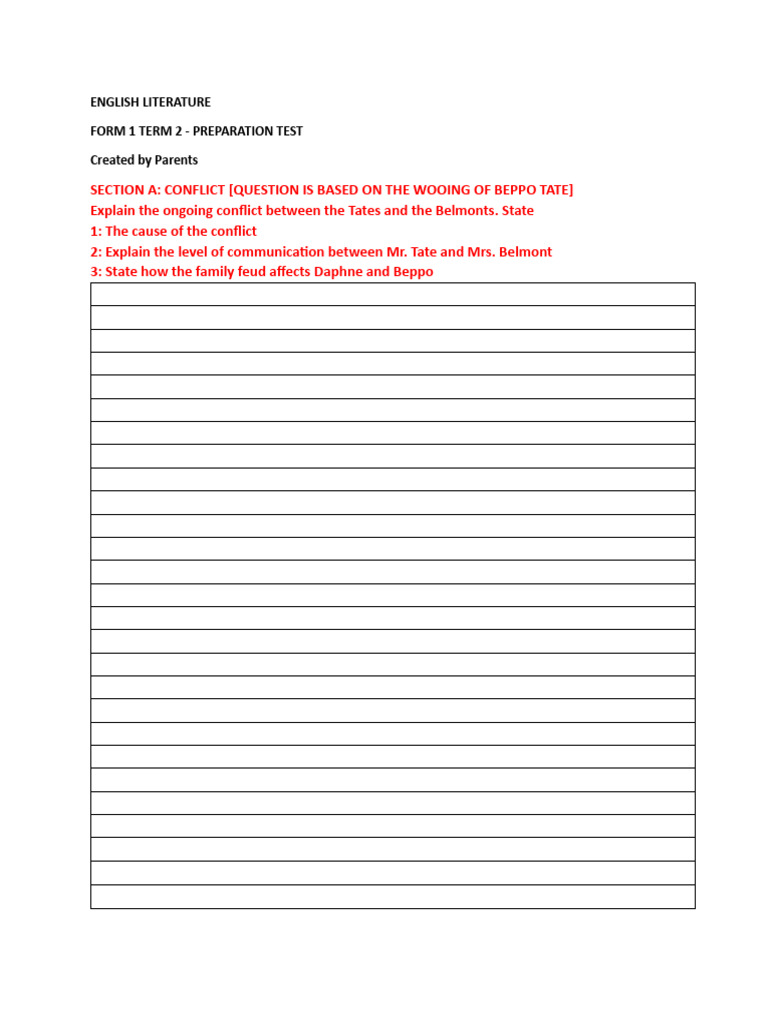 ENGLISH LITERATURE

FORM 1 TERM 2 - PREPARATION TEST

Created by Parents

SECTION A: CONFLICT [QUESTION IS BASED ON THE WOOING OF BEPPO TATE]
Explain the ongoing conflict between the Tates and the Belmonts. State
1: The cause of the conflict
2: Explain the level of communication between Mr. Tate and Mrs. Belmont
3: State how the family feud affects Daphne and Beppo